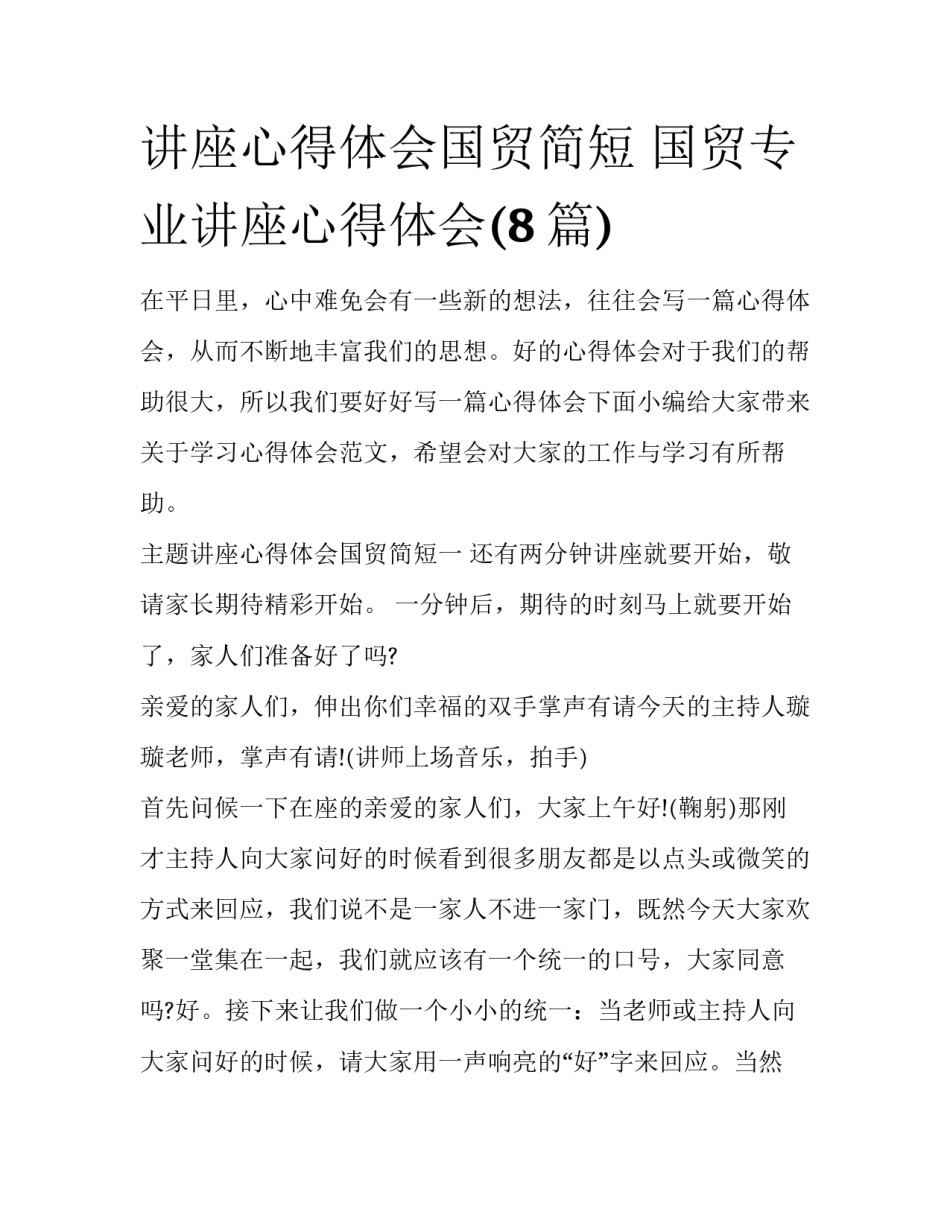 讲座心得体会国贸简短 国贸专业讲座心得体会(8 篇)

在平日里，心中难免会有一些新的想法，往往会写一篇心得体会，从而不断地丰富我们的思想。好的心得体会对于我们的帮助很大，所以我们要好好写一篇心得体会下面小编给大家带来关于学习心得体会范文，希望会对大家的工作与学习有所帮助。

主题讲座心得体会国贸简短一 还有两分钟讲座就要开始，敬请家长期待精彩开始。 一分钟后，期待的时刻马上就要开始了，家人们准备好了吗?

亲爱的家人们，伸出你们幸福的双手掌声有请今天的主持人璇璇老师，掌声有请!(讲师上场音乐，拍手)

首先问候一下在座的亲爱的家人们，大家上午好!(鞠躬)那刚才主持人向大家问好的时候看到很多朋友都是以点头或微笑的方式来回应，我们说不是一家人不进一家门，既然今天大家欢聚一堂集在一起，我们就应该有一个统一的口号，大家同意吗?好。接下来让我们做一个小小的统一：当老师或主持人向大家问好的时候，请大家用一声响亮的“好”字来回应。当然